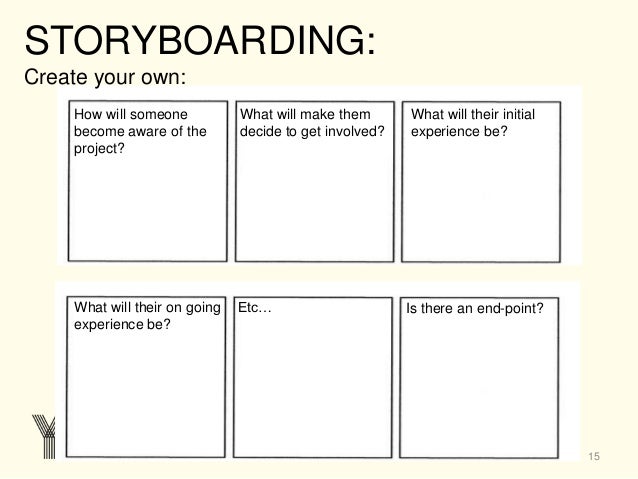 STORYBOARDING:
Create your own:

How will someone become aware of the project?

What will make them decide to get involved?

What will their initial experience be?

What will their on going experience be?

Etc…

Is there an end-point?

15